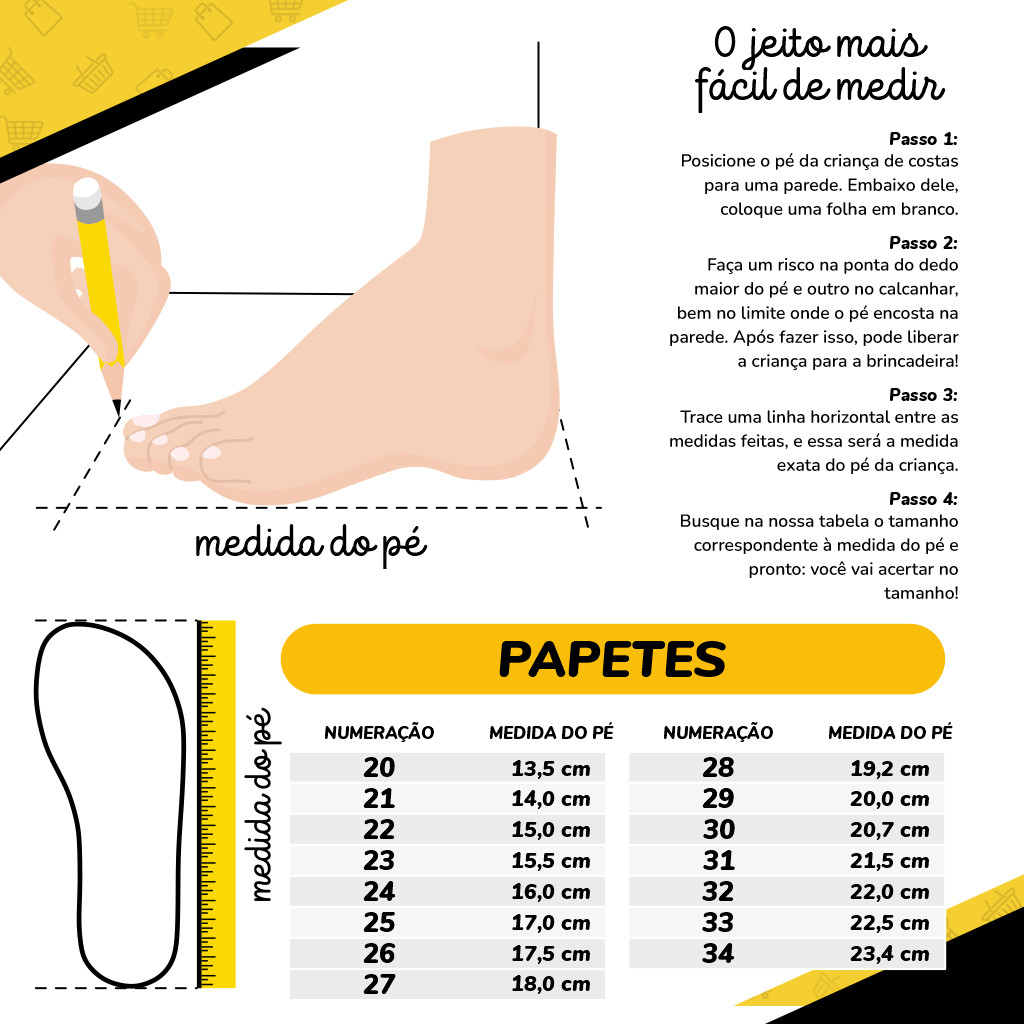 O jeito mais fácil de medir

Passo 1:
Posicione o pé da criança de costas para uma parede. Embaixo dele, coloque uma folha em branco.

Passo 2:
Faça um risco na ponta do dedo maior do pé e outro no calcanhar, bem no limite onde o pé encosta na parede. Após fazer isso, pode liberar a criança para a brincadeira!

Passo 3:
Trace uma linha horizontal entre as medidas feitas, e essa será a medida exata do pé da criança.

Passo 4:
Busque na nossa tabela o tamanho correspondente à medida do pé e pronto: você vai acertar no tamanho!

medida do pé

medida do pé

PAPETES

| NUMERAÇÃO | MEDIDA DO PÉ |
|---|---|
| 20 | 13,5 cm |
| 21 | 14,0 cm |
| 22 | 15,0 cm |
| 23 | 15,5 cm |
| 24 | 16,0 cm |
| 25 | 17,0 cm |
| 26 | 17,5 cm |
| 27 | 18,0 cm |

| NUMERAÇÃO | MEDIDA DO PÉ |
|---|---|
| 28 | 19,2 cm |
| 29 | 20,0 cm |
| 30 | 20,7 cm |
| 31 | 21,5 cm |
| 32 | 22,0 cm |
| 33 | 22,5 cm |
| 34 | 23,4 cm |